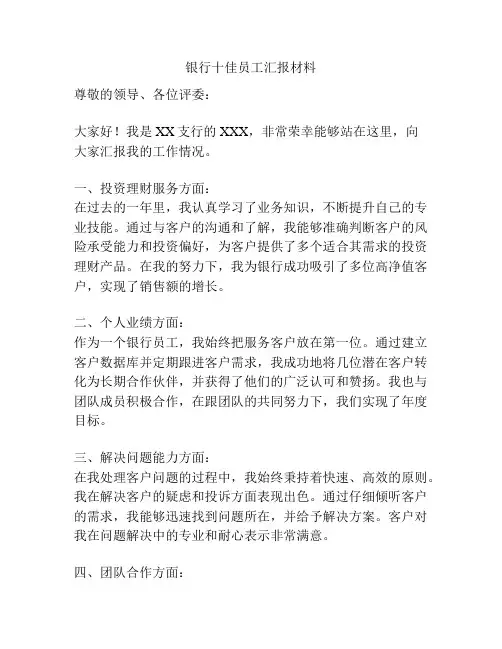 银行十佳员工汇报材料

尊敬的领导、各位评委：

大家好！我是XX支行的XXX，非常荣幸能够站在这里，向大家汇报我的工作情况。

一、投资理财服务方面：
在过去的一年里，我认真学习了业务知识，不断提升自己的专业技能。通过与客户的沟通和了解，我能够准确判断客户的风险承受能力和投资偏好，为客户提供了多个适合其需求的投资理财产品。在我的努力下，我为银行成功吸引了多位高净值客户，实现了销售额的增长。

二、个人业绩方面：
作为一个银行员工，我始终把服务客户放在第一位。通过建立客户数据库并定期跟进客户需求，我成功地将几位潜在客户转化为长期合作伙伴，并获得了他们的广泛认可和赞扬。我也与团队成员积极合作，在跟团队的共同努力下，我们实现了年度目标。

三、解决问题能力方面：
在我处理客户问题的过程中，我始终秉持着快速、高效的原则。我在解决客户的疑虑和投诉方面表现出色。通过仔细倾听客户的需求，我能够迅速找到问题所在，并给予解决方案。客户对我在问题解决中的专业和耐心表示非常满意。

四、团队合作方面：